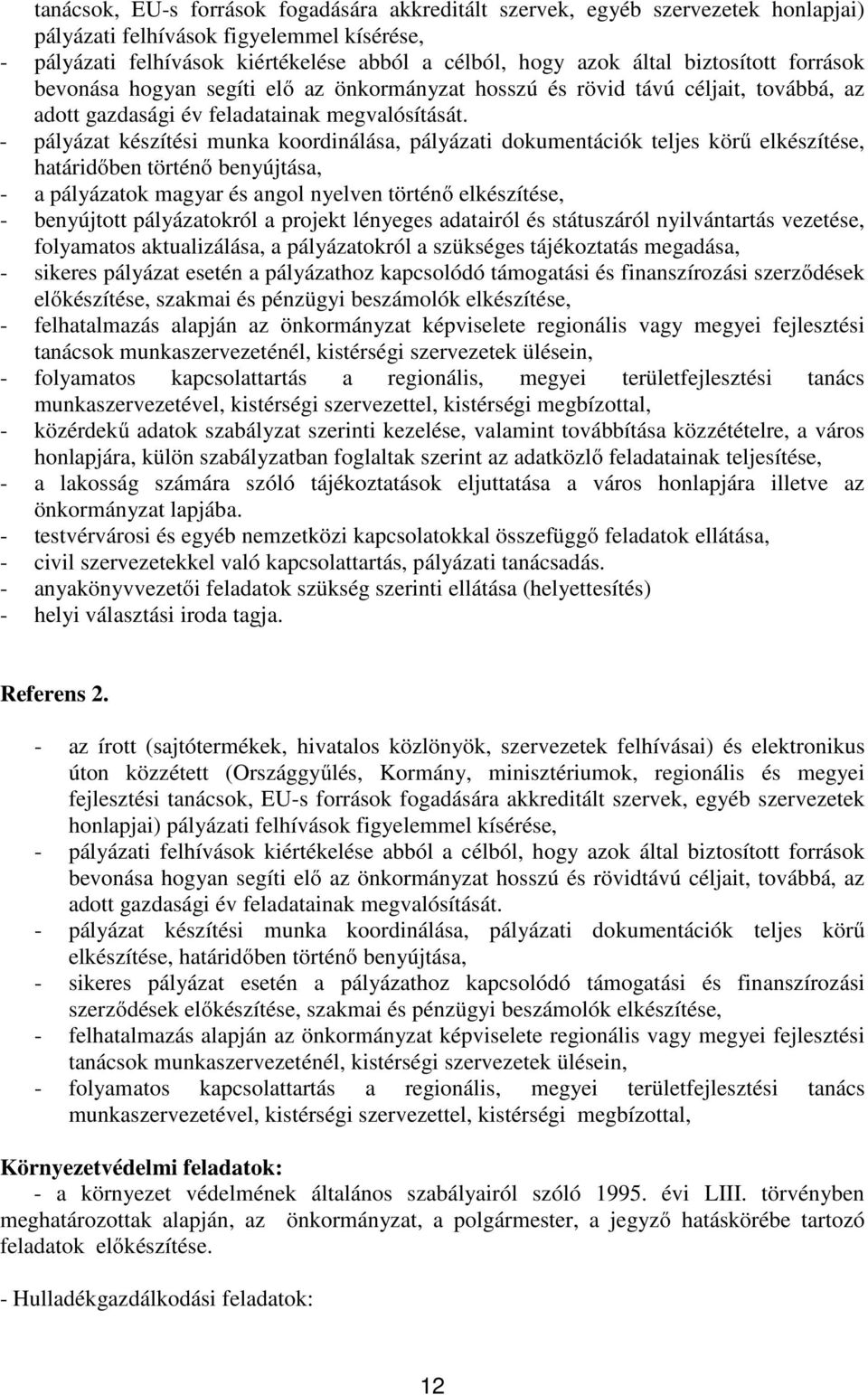 tanácsok, EU-s források fogadására akkreditált szervek, egyéb szervezetek honlapjai) pályázati felhívások figyelemmel kísérése,
- pályázati felhívások kiértékelése abból a célból, hogy azok által biztosított források bevonása hogyan segíti elő az önkormányzat hosszú és rövid távú céljait, továbbá, az adott gazdasági év feladatainak megvalósítását.
- pályázat készítési munka koordinálása, pályázati dokumentációk teljes körű elkészítése, határidőben történő benyújtása,
- a pályázatok magyar és angol nyelven történő elkészítése,
- benyújtott pályázatokról a projekt lényeges adatairól és státuszáról nyilvántartás vezetése, folyamatos aktualizálása, a pályázatokról a szükséges tájékoztatás megadása,
- sikeres pályázat esetén a pályázathoz kapcsolódó támogatási és finanszírozási szerződések előkészítése, szakmai és pénzügyi beszámolók elkészítése,
- felhatalmazás alapján az önkormányzat képviselete regionális vagy megyei fejlesztési tanácsok munkaszervezeténél, kistérségi szervezetek ülésein,
- folyamatos kapcsolattartás a regionális, megyei területfejlesztési tanács munkaszervezetével, kistérségi szervezettel, kistérségi megbízottal,
- közérdekű adatok szabályzat szerinti kezelése, valamint továbbítása közzétételre, a város honlapjára, külön szabályzatban foglaltak szerint az adatközlő feladatainak teljesítése,
- a lakosság számára szóló tájékoztatások eljuttatása a város honlapjára illetve az önkormányzat lapjába.
- testvérvárosi és egyéb nemzetközi kapcsolatokkal összefüggő feladatok ellátása,
- civil szervezetekkel való kapcsolattartás, pályázati tanácsadás.
- anyakönyvvezetői feladatok szükség szerinti ellátása (helyettesítés)
- helyi választási iroda tagja.

Referens 2.

- az írott (sajtótermékek, hivatalos közlönyök, szervezetek felhívásai) és elektronikus úton közzétett (Országgyűlés, Kormány, minisztériumok, regionális és megyei fejlesztési tanácsok, EU-s források fogadására akkreditált szervek, egyéb szervezetek honlapjai) pályázati felhívások figyelemmel kísérése,
- pályázati felhívások kiértékelése abból a célból, hogy azok által biztosított források bevonása hogyan segíti elő az önkormányzat hosszú és rövidtávú céljait, továbbá, az adott gazdasági év feladatainak megvalósítását.
- pályázat készítési munka koordinálása, pályázati dokumentációk teljes körű elkészítése, határidőben történő benyújtása,
- sikeres pályázat esetén a pályázathoz kapcsolódó támogatási és finanszírozási szerződések előkészítése, szakmai és pénzügyi beszámolók elkészítése,
- felhatalmazás alapján az önkormányzat képviselete regionális vagy megyei fejlesztési tanácsok munkaszervezeténél, kistérségi szervezetek ülésein,
- folyamatos kapcsolattartás a regionális, megyei területfejlesztési tanács munkaszervezetével, kistérségi szervezettel, kistérségi megbízottal,

Környezetvédelmi feladatok:
- a környezet védelmének általános szabályairól szóló 1995. évi LIII. törvényben meghatározottak alapján, az önkormányzat, a polgármester, a jegyző hatáskörébe tartozó feladatok előkészítése.

- Hulladékgazdálkodási feladatok:

12